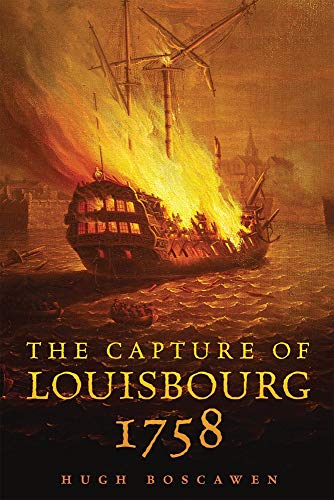 THE CAPTURE OF
LOUISBOURG
1758

HUGH BOSCAWEN